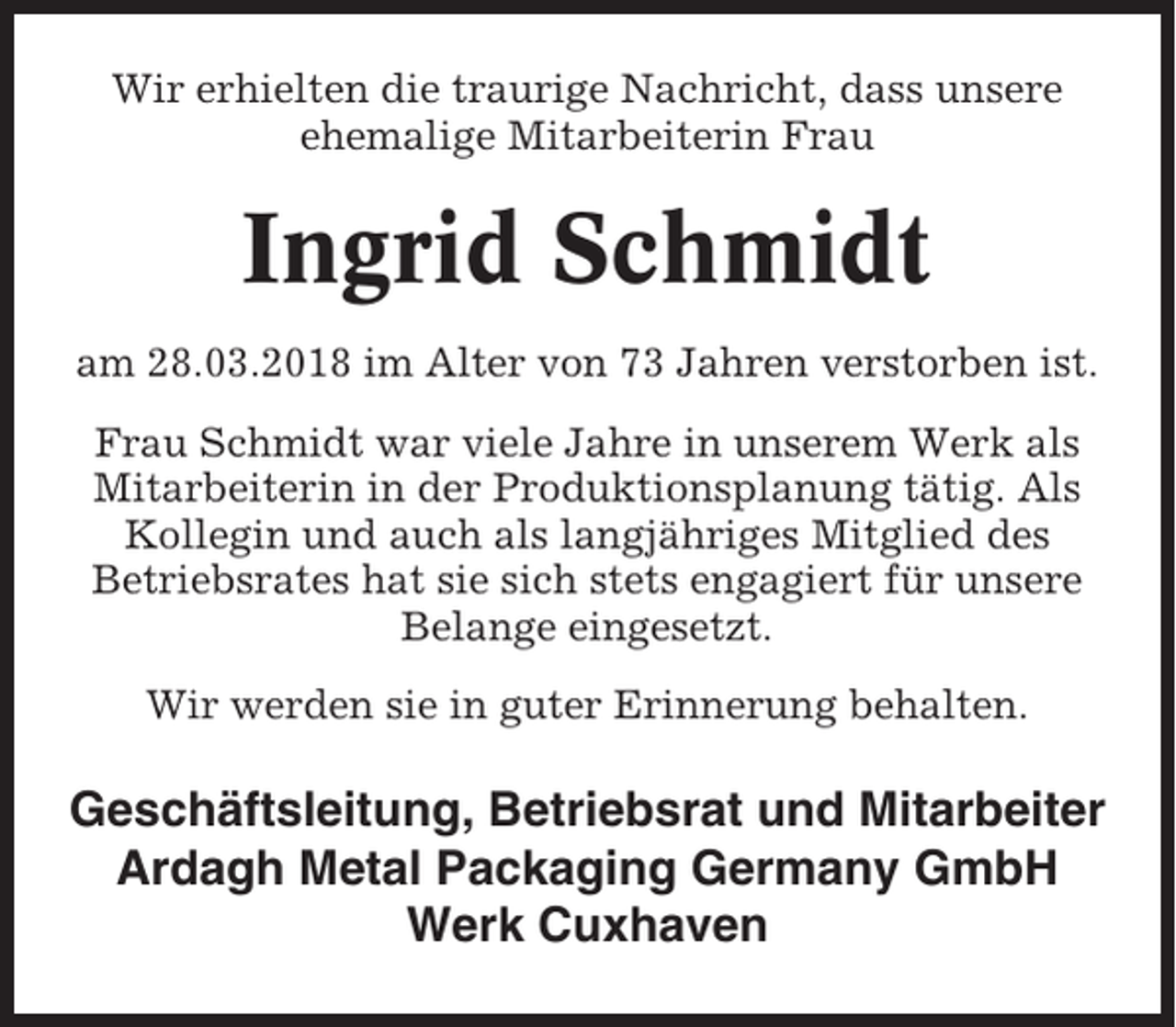 Wir erhielten die traurige Nachricht, dass unsere ehemalige Mitarbeiterin Frau

Ingrid Schmidt

am 28.03.2018 im Alter von 73 Jahren verstorben ist.

Frau Schmidt war viele Jahre in unserem Werk als Mitarbeiterin in der Produktionsplanung tätig. Als Kollegin und auch als langjähriges Mitglied des Betriebsrates hat sie sich stets engagiert für unsere Belange eingesetzt.

Wir werden sie in guter Erinnerung behalten.

Geschäftsleitung, Betriebsrat und Mitarbeiter
Ardagh Metal Packaging Germany GmbH
Werk Cuxhaven